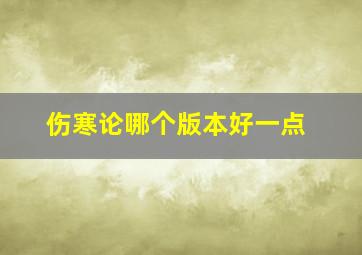 伤寒论哪个版本好一点